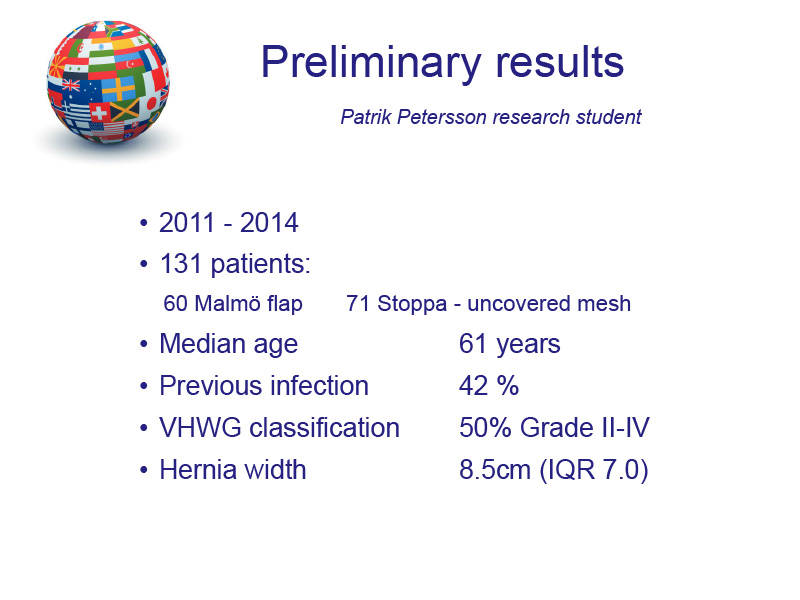 Preliminary results

Patrik Petersson research student

• 2011 - 2014
• 131 patients:
60 Malmö flap 71 Stoppa - uncovered mesh
• Median age 61 years
• Previous infection 42 %
• VHWG classification 50% Grade II-IV
• Hernia width 8.5cm (IQR 7.0)